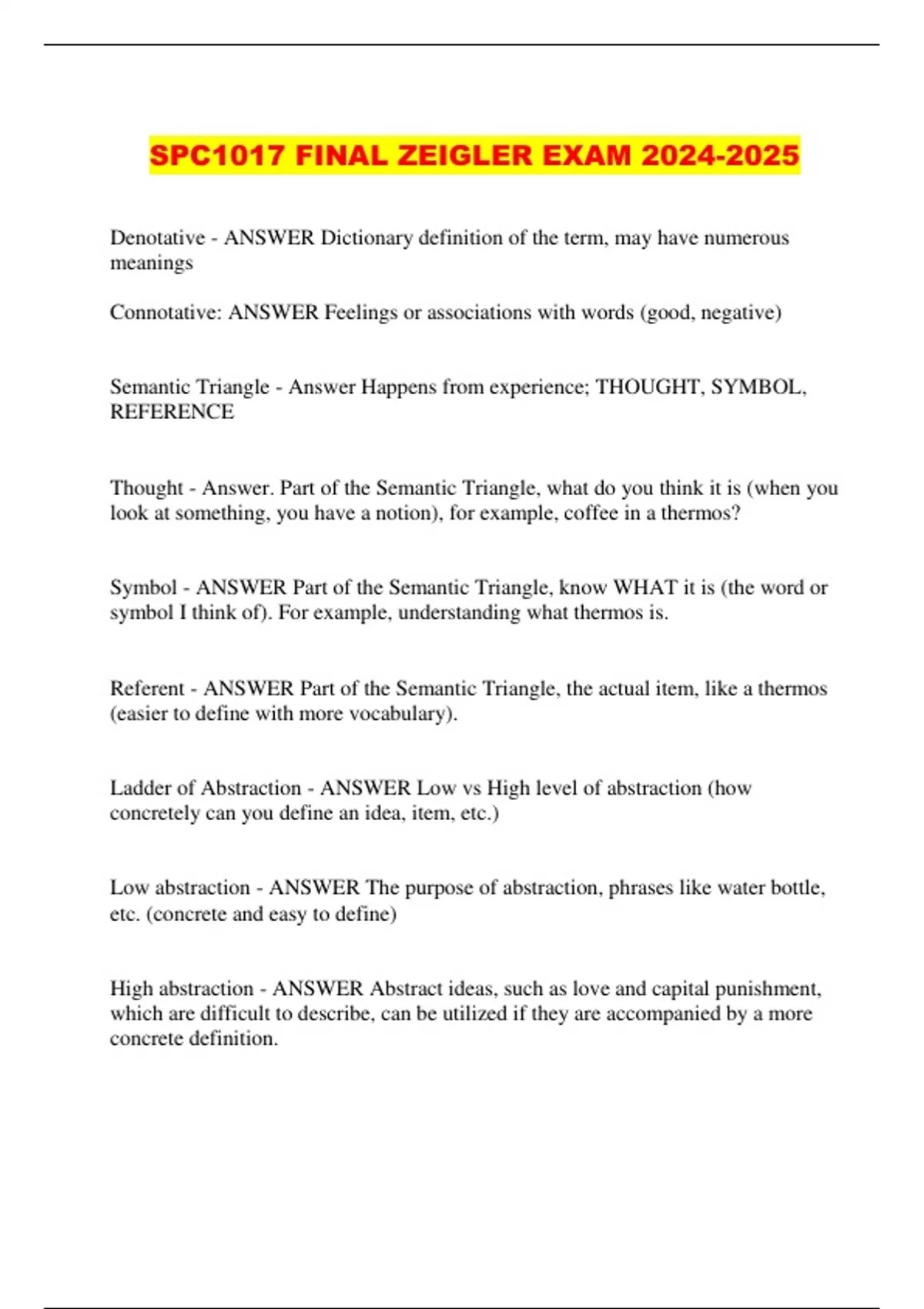 SPC1017 FINAL ZEIGLER EXAM 2024-2025

Denotative - ANSWER Dictionary definition of the term, may have numerous meanings

Connotative: ANSWER Feelings or associations with words (good, negative)

Semantic Triangle - Answer Happens from experience; THOUGHT, SYMBOL, REFERENCE

Thought - Answer. Part of the Semantic Triangle, what do you think it is (when you look at something, you have a notion), for example, coffee in a thermos?

Symbol - ANSWER Part of the Semantic Triangle, know WHAT it is (the word or symbol I think of). For example, understanding what thermos is.

Referent - ANSWER Part of the Semantic Triangle, the actual item, like a thermos (easier to define with more vocabulary).

Ladder of Abstraction - ANSWER Low vs High level of abstraction (how concretely can you define an idea, item, etc.)

Low abstraction - ANSWER The purpose of abstraction, phrases like water bottle, etc. (concrete and easy to define)

High abstraction - ANSWER Abstract ideas, such as love and capital punishment, which are difficult to describe, can be utilized if they are accompanied by a more concrete definition.